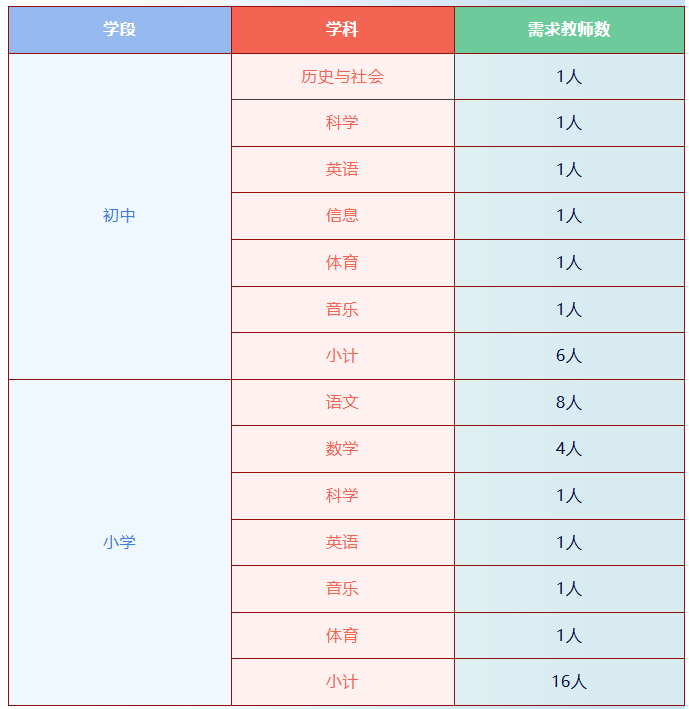 | 学段 | 学科 | 需求教师数 |
|---|---|---|
| 初中 | 历史与社会 | 1人 |
| | 科学 | 1人 |
| | 英语 | 1人 |
| | 信息 | 1人 |
| | 体育 | 1人 |
| | 音乐 | 1人 |
| | 小计 | 6人 |
| 小学 | 语文 | 8人 |
| | 数学 | 4人 |
| | 科学 | 1人 |
| | 英语 | 1人 |
| | 音乐 | 1人 |
| | 体育 | 1人 |
| | 小计 | 16人 |